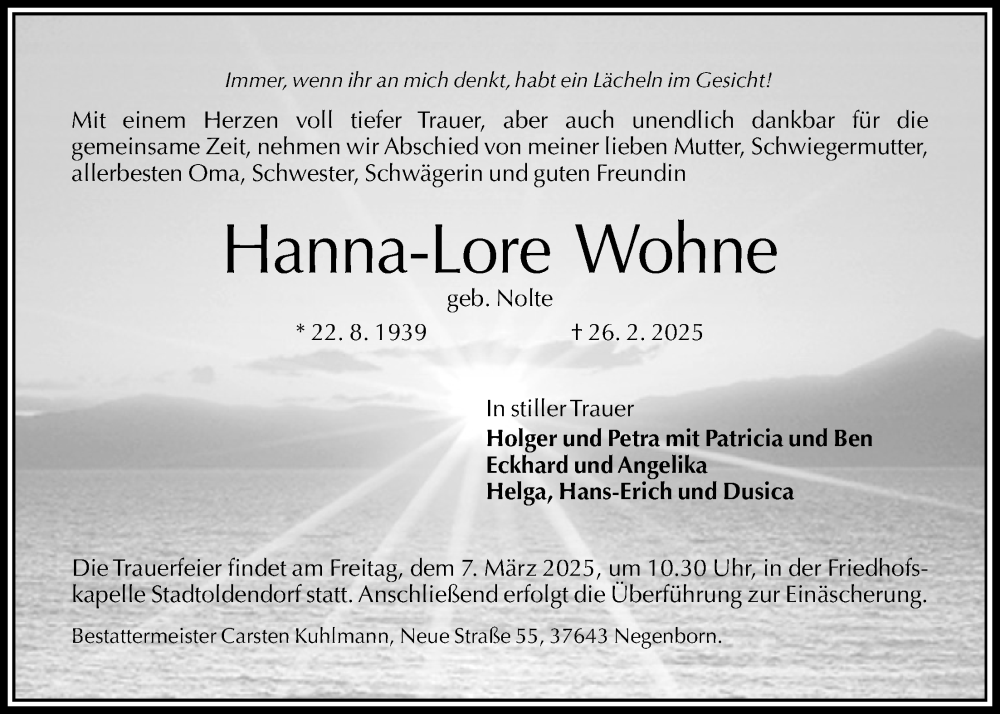 Immer, wenn ihr an mich denkt, habt ein Lächeln im Gesicht!

Mit einem Herzen voll tiefer Trauer, aber auch unendlich dankbar für die gemeinsame Zeit, nehmen wir Abschied von meiner lieben Mutter, Schwiegermutter, allerbesten Oma, Schwester, Schwägerin und guten Freundin

Hanna-Lore Wohne

geb. Nolte

* 22. 8. 1939 † 26. 2. 2025

In stiller Trauer
Holger und Petra mit Patricia und Ben
Eckhard und Angelika
Helga, Hans-Erich und Dusica

Die Trauerfeier findet am Freitag, dem 7. März 2025, um 10.30 Uhr, in der Friedhofskapelle Stadtoldendorf statt. Anschließend erfolgt die Überführung zur Einäscherung.

Bestattermeister Carsten Kuhlmann, Neue Straße 55, 37643 Negenborn.